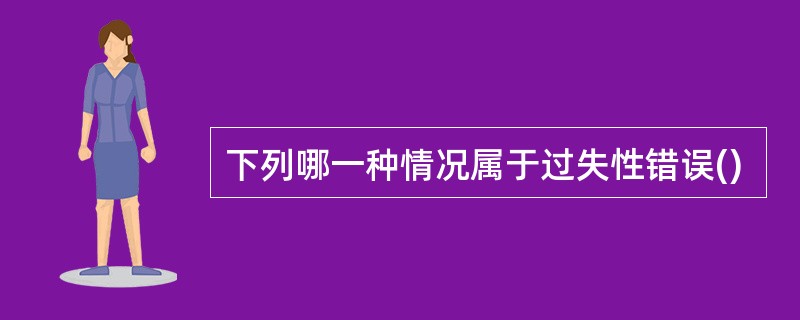 下列哪一种情况属于过失性错误()